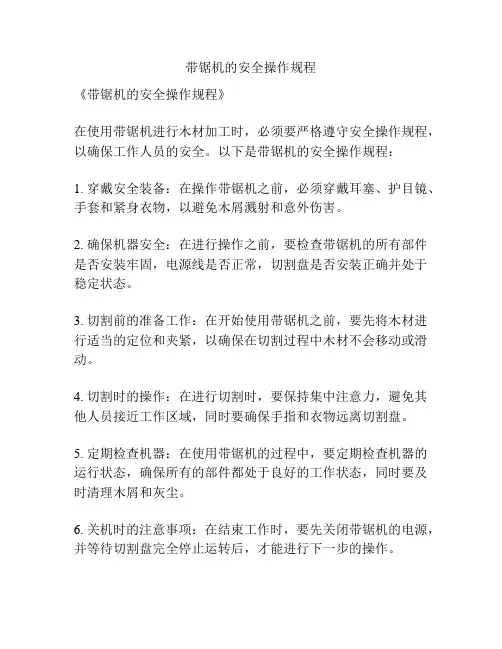 带锯机的安全操作规程

《带锯机的安全操作规程》

在使用带锯机进行木材加工时，必须要严格遵守安全操作规程，以确保工作人员的安全。以下是带锯机的安全操作规程：

1. 穿戴安全装备：在操作带锯机之前，必须穿戴耳塞、护目镜、手套和紧身衣物，以避免木屑溅射和意外伤害。

2. 确保机器安全：在进行操作之前，要检查带锯机的所有部件是否安装牢固，电源线是否正常，切割盘是否安装正确并处于稳定状态。

3. 切割前的准备工作：在开始使用带锯机之前，要先将木材进行适当的定位和夹紧，以确保在切割过程中木材不会移动或滑动。

4. 切割时的操作：在进行切割时，要保持集中注意力，避免其他人员接近工作区域，同时要确保手指和衣物远离切割盘。

5. 定期检查机器：在使用带锯机的过程中，要定期检查机器的运行状态，确保所有的部件都处于良好的工作状态，同时要及时清理木屑和灰尘。

6. 关机时的注意事项：在结束工作时，要先关闭带锯机的电源，并等待切割盘完全停止运转后，才能进行下一步的操作。